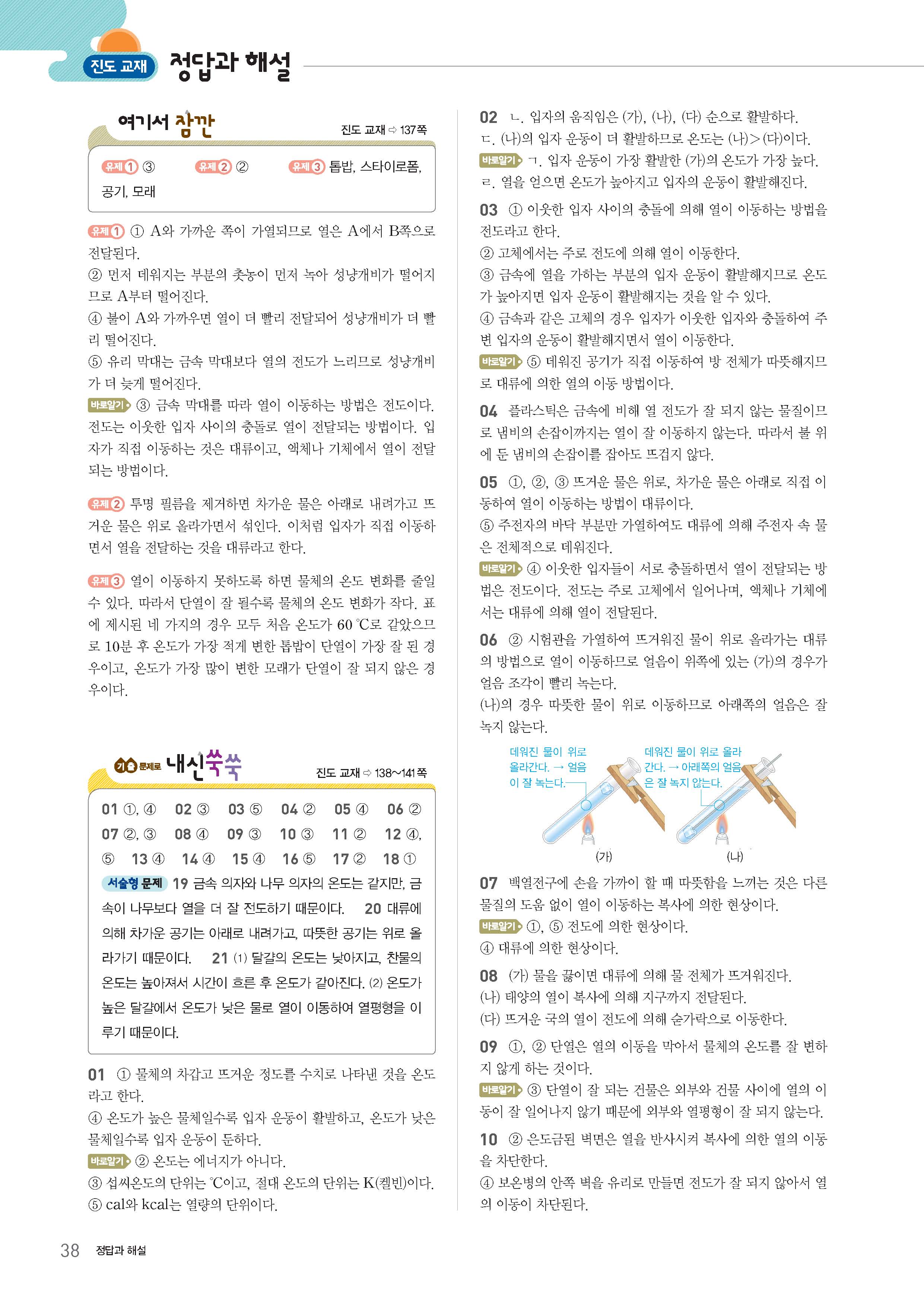 진도 교재 정답과 해설

여기서 잠깐
진도 교재 ⇨ 137쪽

유제 1 ③ 유제 2 ② 유제 3 톱밥, 스타이로폼, 공기, 모래

유제 1 ① A와 가까운 쪽이 가열되므로 열은 A에서 B쪽으로 전달된다.
② 먼저 데워지는 부분의 촛농이 먼저 녹아 성냥개비가 떨어지므로 A부터 떨어진다.
④ 불이 A와 가까우면 열이 더 빨리 전달되어 성냥개비가 더 빨리 떨어진다.
⑤ 유리 막대는 금속 막대보다 열의 전도가 느리므로 성냥개비가 더 늦게 떨어진다.
바로알기 ③ 금속 막대를 따라 열이 이동하는 방법은 전도이다. 전도는 이웃한 입자 사이의 충돌로 열이 전달되는 방법이다. 입자가 직접 이동하는 것은 대류이고, 액체나 기체에서 열이 전달되는 방법이다.

유제 2 투명 필름을 제거하면 차가운 물은 아래로 내려가고 뜨거운 물은 위로 올라가면서 섞인다. 이처럼 입자가 직접 이동하면서 열을 전달하는 것을 대류라고 한다.

유제 3 열이 이동하지 못하도록 하면 물체의 온도 변화를 줄일 수 있다. 따라서 단열이 잘 될수록 물체의 온도 변화가 작다. 표에 제시된 네 가지의 경우 모두 처음 온도가 60 ℃로 같았으므로 10분 후 온도가 가장 적게 변한 톱밥이 단열이 가장 잘 된 경우이고, 온도가 가장 많이 변한 모래가 단열이 잘 되지 않은 경우이다.

기출 문제로 내신쑥쑥
진도 교재 ⇨ 138~141쪽

01 ①, ④ 02 ③ 03 ⑤ 04 ② 05 ④ 06 ② 07 ②, ③ 08 ④ 09 ③ 10 ③ 11 ② 12 ④, ⑤ 13 ④ 14 ④ 15 ④ 16 ⑤ 17 ② 18 ①
서술형 문제 19 금속 의자와 나무 의자의 온도는 같지만, 금속이 나무보다 열을 더 잘 전도하기 때문이다. 20 대류에 의해 차가운 공기는 아래로 내려가고, 따뜻한 공기는 위로 올라가기 때문이다. 21 (1) 달걀의 온도는 낮아지고, 찬물의 온도는 높아져서 시간이 흐른 후 온도가 같아진다. (2) 온도가 높은 달걀에서 온도가 낮은 물로 열이 이동하여 열평형을 이루기 때문이다.

01 ① 물체의 차갑고 뜨거운 정도를 수치로 나타낸 것을 온도라고 한다.
④ 온도가 높은 물체일수록 입자 운동이 활발하고, 온도가 낮은 물체일수록 입자 운동이 둔하다.
바로알기 ② 온도는 에너지가 아니다.
③ 섭씨온도의 단위는 ℃이고, 절대 온도의 단위는 K(켈빈)이다.
⑤ cal와 kcal는 열량의 단위이다.

02 ㄴ. 입자의 움직임은 (가), (나), (다) 순으로 활발하다.
ㄷ. (나)의 입자 운동이 더 활발하므로 온도는 (나)>(다)이다.
바로알기 ㄱ. 입자 운동이 가장 활발한 (가)의 온도가 가장 높다.
ㄹ. 열을 얻으면 온도가 높아지고 입자의 운동이 활발해진다.

03 ① 이웃한 입자 사이의 충돌에 의해 열이 이동하는 방법을 전도라고 한다.
② 고체에서는 주로 전도에 의해 열이 이동한다.
③ 금속에 열을 가하는 부분의 입자 운동이 활발해지므로 온도가 높아지면 입자 운동이 활발해지는 것을 알 수 있다.
④ 금속과 같은 고체의 경우 입자가 이웃한 입자와 충돌하여 주변 입자의 운동이 활발해지면서 열이 이동한다.
바로알기 ⑤ 데워진 공기가 직접 이동하여 방 전체가 따뜻해지므로 대류에 의한 열의 이동 방법이다.

04 플라스틱은 금속에 비해 열 전도가 잘 되지 않는 물질이므로 냄비의 손잡이까지는 열이 잘 이동하지 않는다. 따라서 불 위에 둔 냄비의 손잡이를 잡아도 뜨겁지 않다.

05 ①, ②, ③ 뜨거운 물은 위로, 차가운 물은 아래로 직접 이동하여 열이 이동하는 방법이 대류이다.
⑤ 주전자의 바닥 부분만 가열하여도 대류에 의해 주전자 속 물은 전체적으로 데워진다.
바로알기 ④ 이웃한 입자들이 서로 충돌하면서 열이 전달되는 방법은 전도이다. 전도는 주로 고체에서 일어나며, 액체나 기체에서는 대류에 의해 열이 전달된다.

06 ② 시험관을 가열하여 뜨거워진 물이 위로 올라가는 대류의 방법으로 열이 이동하므로 얼음이 위쪽에 있는 (가)의 경우가 얼음 조각이 빨리 녹는다.
(나)의 경우 따뜻한 물이 위로 이동하므로 아래쪽의 얼음은 잘 녹지 않는다.

데워진 물이 위로 올라간다. → 얼음이 잘 녹는다.
데워진 물이 위로 올라간다. → 아래쪽의 얼음은 잘 녹지 않는다.
(가) (나)

07 백열전구에 손을 가까이 할 때 따뜻함을 느끼는 것은 다른 물질의 도움 없이 열이 이동하는 복사에 의한 현상이다.
바로알기 ①, ⑤ 전도에 의한 현상이다.
④ 대류에 의한 현상이다.

08 (가) 물을 끓이면 대류에 의해 물 전체가 뜨거워진다.
(나) 태양의 열이 복사에 의해 지구까지 전달된다.
(다) 뜨거운 국의 열이 전도에 의해 숟가락으로 이동한다.

09 ①, ② 단열은 열의 이동을 막아서 물체의 온도를 잘 변하지 않게 하는 것이다.
바로알기 ③ 단열이 잘 되는 건물은 외부와 건물 사이에 열의 이동이 잘 일어나지 않기 때문에 외부와 열평형이 잘 되지 않는다.

10 ② 은도금된 벽면은 열을 반사시켜 복사에 의한 열의 이동을 차단한다.
④ 보온병의 안쪽 벽을 유리로 만들면 전도가 잘 되지 않아서 열의 이동이 차단된다.

38 정답과 해설